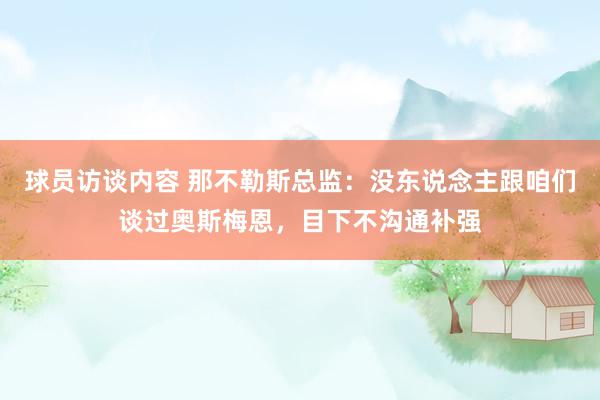 球员访谈内容 那不勒斯总监：没东说念主跟咱们谈过奥斯梅恩，目下不沟通补强